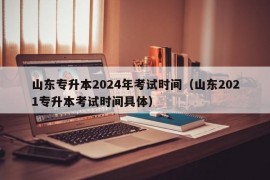 山东专升本2024年考试时间（山东2021专升本考试时间具体）